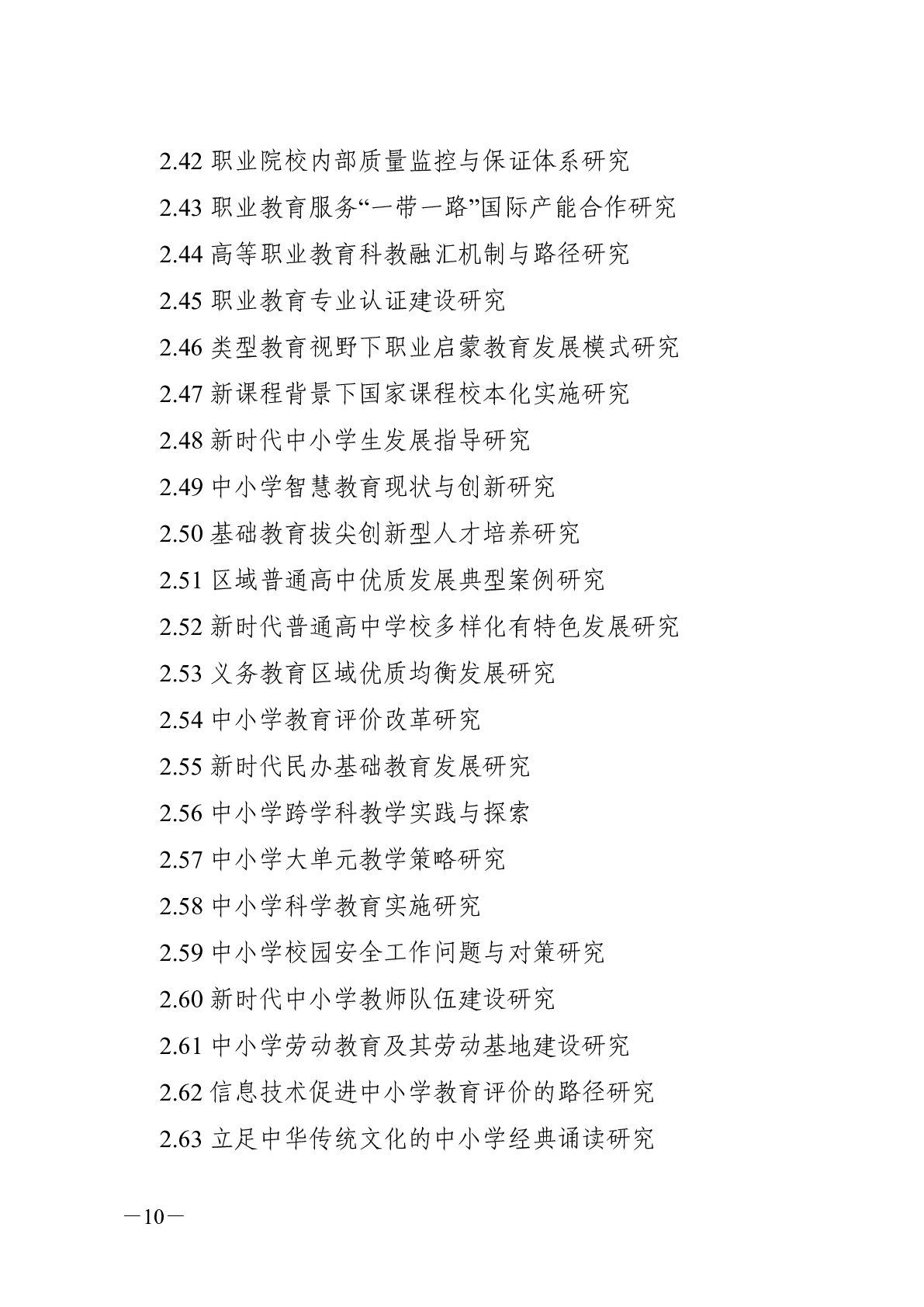 2.42 职业院校内部质量监控与保证体系研究

2.43 职业教育服务“一带一路”国际产能合作研究

2.44 高等职业教育科教融汇机制与路径研究

2.45 职业教育专业认证建设研究

2.46 类型教育视野下职业启蒙教育发展模式研究

2.47 新课程背景下国家课程校本化实施研究

2.48 新时代中小学生发展指导研究

2.49 中小学智慧教育现状与创新研究

2.50 基础教育拔尖创新型人才培养研究

2.51 区域普通高中优质发展典型案例研究

2.52 新时代普通高中学校多样化有特色发展研究

2.53 义务教育区域优质均衡发展研究

2.54 中小学教育评价改革研究

2.55 新时代民办基础教育发展研究

2.56 中小学跨学科教学实践与探索

2.57 中小学大单元教学策略研究

2.58 中小学科学教育实施研究

2.59 中小学校园安全工作问题与对策研究

2.60 新时代中小学教师队伍建设研究

2.61 中小学劳动教育及其劳动基地建设研究

2.62 信息技术促进中小学教育评价的路径研究

2.63 立足中华传统文化的中小学经典诵读研究

—10—